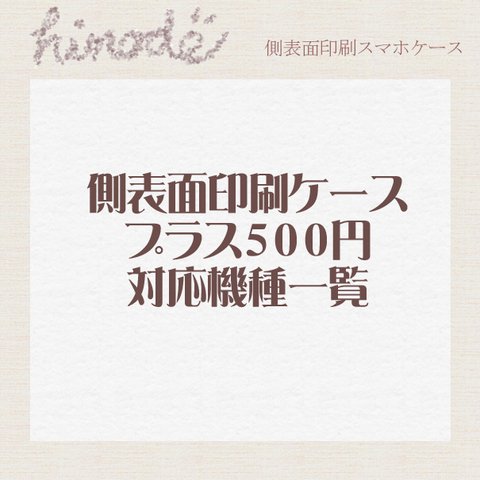 hinodei

側表面印刷スマホケース

側表面印刷ケース
プラス500円
対応機種一覧